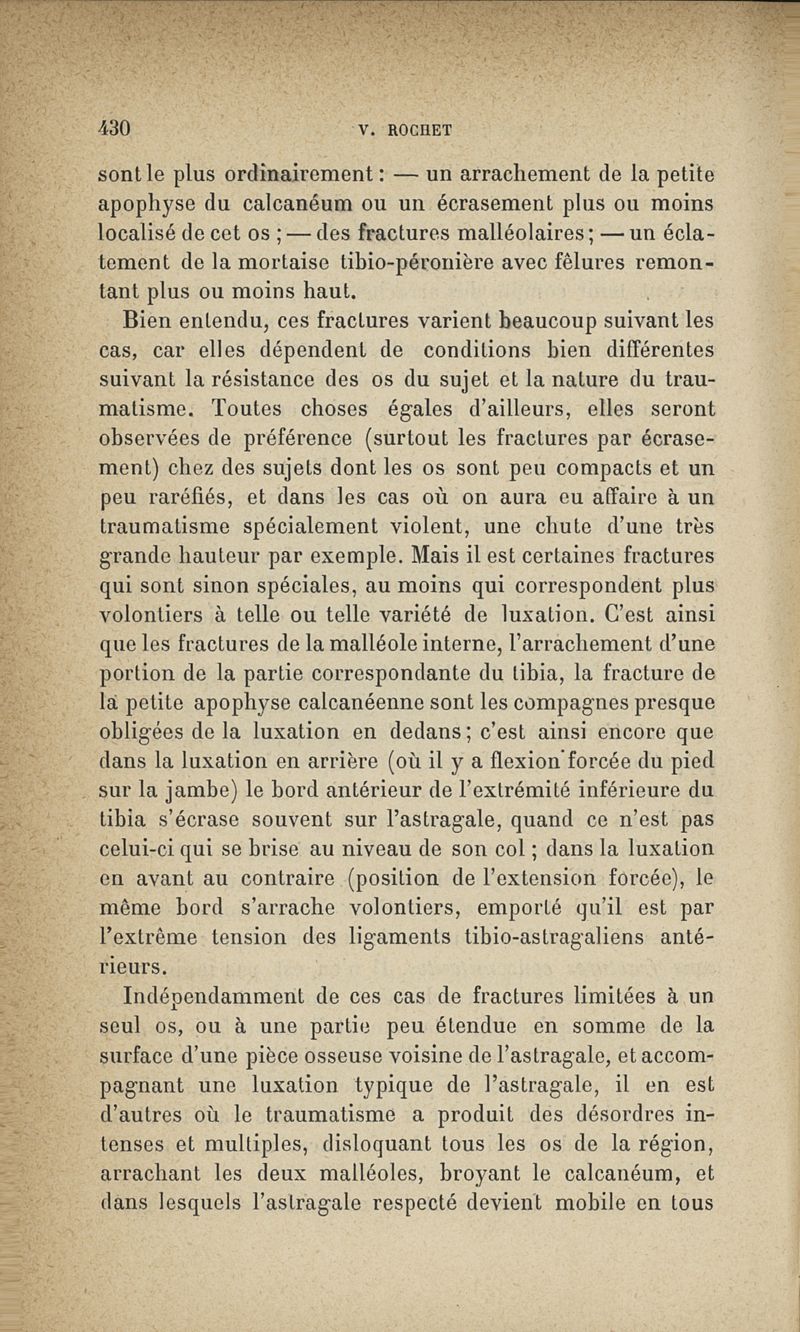 430 V. ROCHET

sont le plus ordinairement : — un arrachement de la petite apophyse du calcanéum ou un écrasement plus ou moins localisé de cet os ; — des fractures malléolaires ; — un éclatement de la mortaise tibio-péronière avec fêlures remontant plus ou moins haut.

Bien entendu, ces fractures varient beaucoup suivant les cas, car elles dépendent de conditions bien différentes suivant la résistance des os du sujet et la nature du traumatisme. Toutes choses égales d'ailleurs, elles seront observées de préférence (surtout les fractures par écrasement) chez des sujets dont les os sont peu compacts et un peu raréfiés, et dans les cas où on aura eu affaire à un traumatisme spécialement violent, une chute d'une très grande hauteur par exemple. Mais il est certaines fractures qui sont sinon spéciales, au moins qui correspondent plus volontiers à telle ou telle variété de luxation. C'est ainsi que les fractures de la malléole interne, l'arrachement d'une portion de la partie correspondante du tibia, la fracture de la petite apophyse calcanéenne sont les compagnes presque obligées de la luxation en dedans ; c'est ainsi encore que dans la luxation en arrière (où il y a flexion forcée du pied sur la jambe) le bord antérieur de l'extrémité inférieure du tibia s'écrase souvent sur l'astragale, quand ce n'est pas celui-ci qui se brise au niveau de son col ; dans la luxation en avant au contraire (position de l'extension forcée), le même bord s'arrache volontiers, emporté qu'il est par l'extrême tension des ligaments tibio-astragaliens antérieurs.

Indépendamment de ces cas de fractures limitées à un seul os, ou à une partie peu étendue en somme de la surface d'une pièce osseuse voisine de l'astragale, et accompagnant une luxation typique de l'astragale, il en est d'autres où le traumatisme a produit des désordres intenses et multiples, disloquant tous les os de la région, arrachant les deux malléoles, broyant le calcanéum, et dans lesquels l'astragale respecté devient mobile en tous